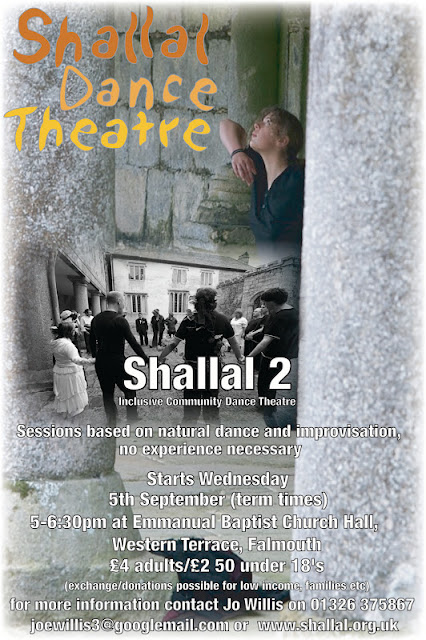 Shallal Dance Theatre

Shallal 2

Inclusive Community Dance Theatre

Sessions based on natural dance and improvisation, no experience necessary

Starts Wednesday
5th September (term times)
5-6:30pm at Emmanual Baptist Church Hall,
Western Terrace, Falmouth
£4 adults/£2 50 under 18's
(exchange/donations possible for low income, families etc)
for more information contact Jo Willis on 01326 375867
joewillis3@googlemail.com or www.shallal.org.uk